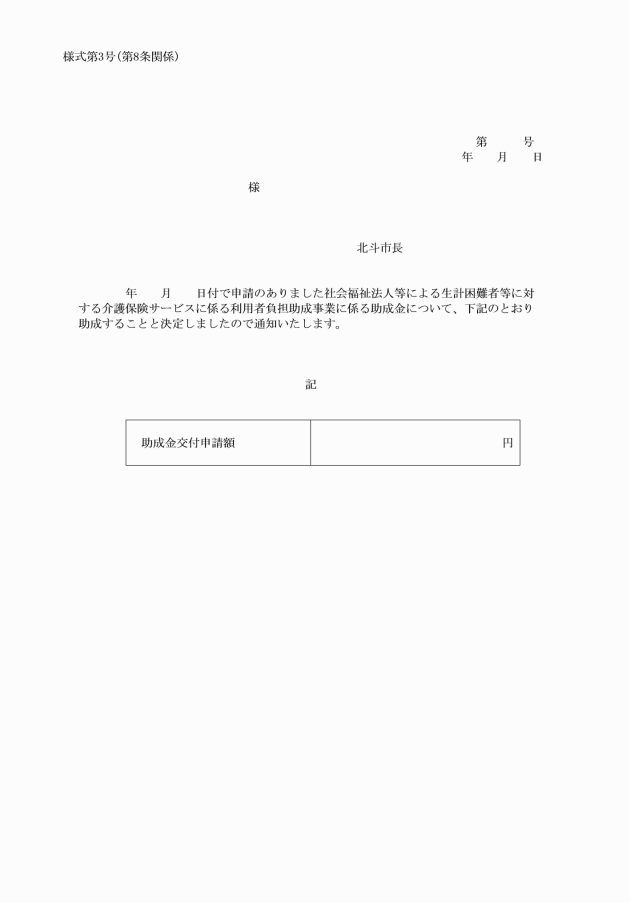 様式第3号(第8条関係)

第　　号
年　月　日

様

北斗市長

年　月　日付で申請のありました社会福祉法人等による生計困難者等に対する介護保険サービスに係る利用者負担助成事業に係る助成金について、下記のとおり助成することと決定しましたので通知いたします。

記

| 助成金交付申請額 | 円 |
|---|---|